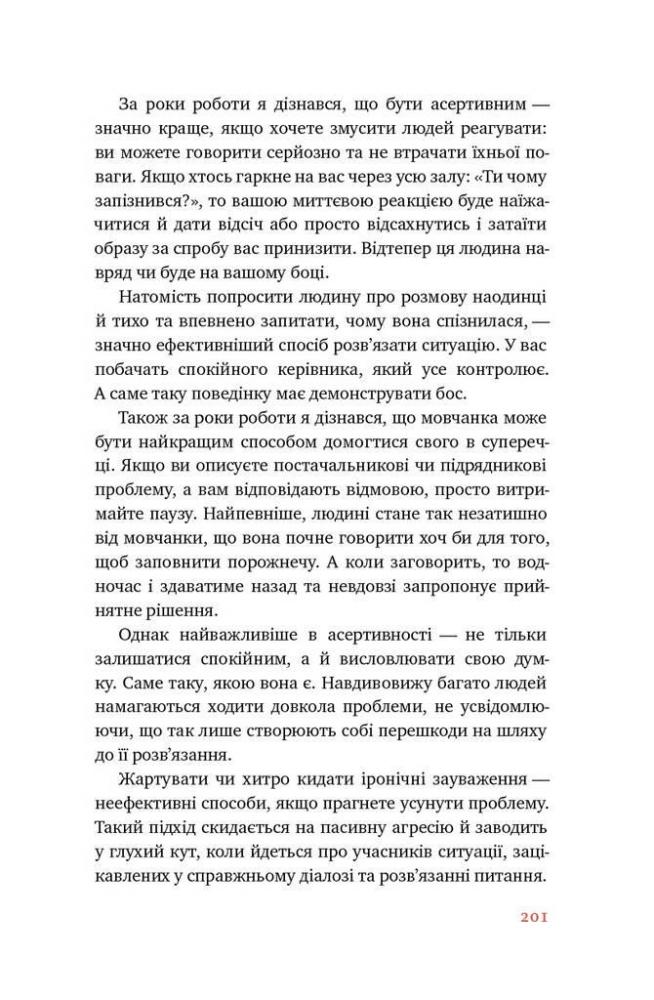 За роки роботи я дізнався, що бути асертивним — значно краще, якщо хочете змусити людей реагувати: ви можете говорити серйозно та не втрачати їхньої поваги. Якщо хтось гаркне на вас через усю залу: «Ти чому запізнився?», то вашою миттєвою реакцією буде наїжачитися й дати відсіч або просто відсахнутись і затаїти образу за спробу вас принизити. Відтепер ця людина навряд чи буде на вашому боці.

Натомість попросити людину про розмову наодинці й тихо та впевнено запитати, чому вона спізнилася, — значно ефективніший спосіб розв'язати ситуацію. У вас побачать спокійного керівника, який усе контролює. А саме таку поведінку має демонструвати бос.

Також за роки роботи я дізнався, що мовчанка може бути найкращим способом домогтися свого в суперечці. Якщо ви описуєте постачальникові чи підрядникові проблему, а вам відповідають відмовою, просто витримайте паузу. Найпевніше, людині стане так незатишно від мовчанки, що вона почне говорити хоч би для того, щоб заповнити порожнечу. А коли заговорить, то водночас і здаватиме назад та невдовзі запропонує прийнятне рішення.

Однак найважливіше в асертивності — не тільки залишатися спокійним, а й висловлювати свою думку. Саме таку, якою вона є. Навдивовижу багато людей намагаються ходити довкола проблеми, не усвідомлюючи, що так лише створюють собі перешкоди на шляху до її розв'язання.

Жартувати чи хитро кидати іронічні зауваження — неефективні способи, якщо прагнете усунути проблему. Такий підхід скидається на пасивну агресію й заводить у глухий кут, коли йдеться про учасників ситуації, зацікавлених у справжньому діалозі та розв'язанні питання.

201